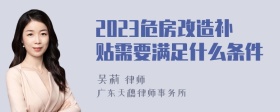 2023危房改造补贴需要满足什么条件

吴莉 律师
广东天穗律师事务所